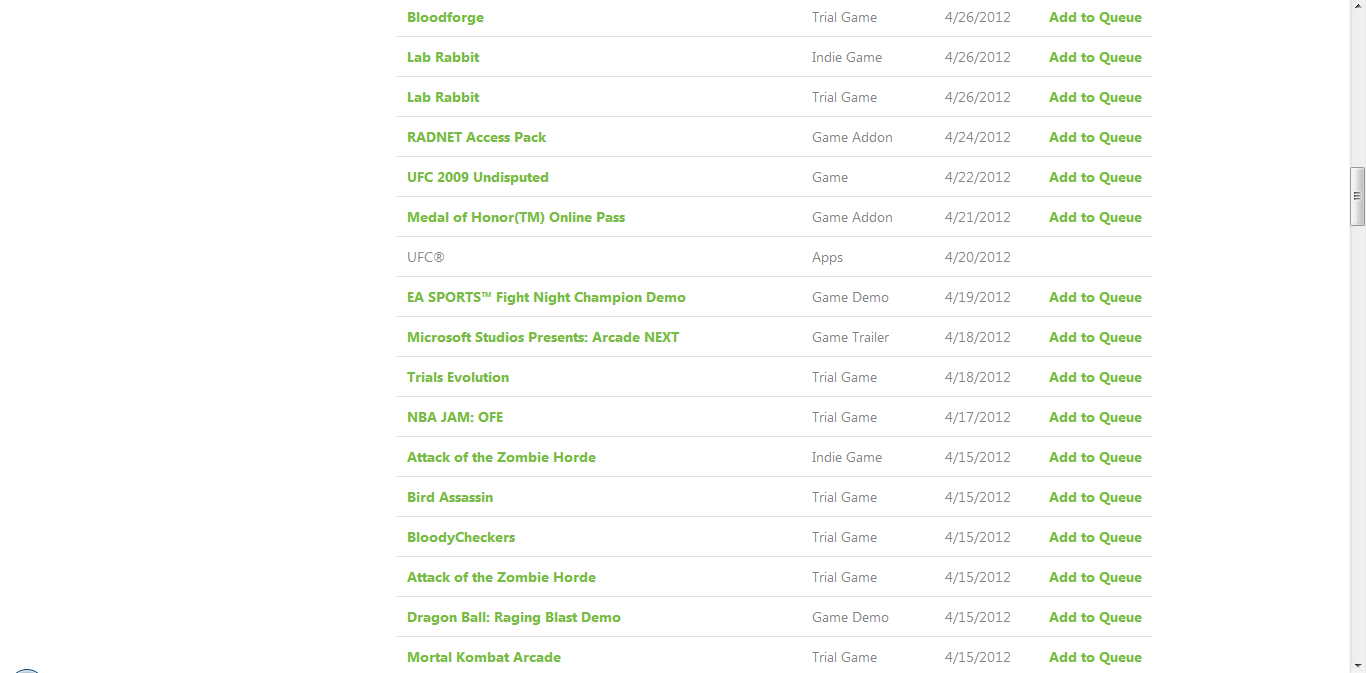 | | | | |
|---|---|---|---|
| Bloodforge | Trial Game | 4/26/2012 | Add to Queue |
| Lab Rabbit | Indie Game | 4/26/2012 | Add to Queue |
| Lab Rabbit | Trial Game | 4/26/2012 | Add to Queue |
| RADNET Access Pack | Game Addon | 4/24/2012 | Add to Queue |
| UFC 2009 Undisputed | Game | 4/22/2012 | Add to Queue |
| Medal of Honor(TM) Online Pass | Game Addon | 4/21/2012 | Add to Queue |
| UFC® | Apps | 4/20/2012 | |
| EA SPORTS™ Fight Night Champion Demo | Game Demo | 4/19/2012 | Add to Queue |
| Microsoft Studios Presents: Arcade NEXT | Game Trailer | 4/18/2012 | Add to Queue |
| Trials Evolution | Trial Game | 4/18/2012 | Add to Queue |
| NBA JAM: OFE | Trial Game | 4/17/2012 | Add to Queue |
| Attack of the Zombie Horde | Indie Game | 4/15/2012 | Add to Queue |
| Bird Assassin | Trial Game | 4/15/2012 | Add to Queue |
| BloodyCheckers | Trial Game | 4/15/2012 | Add to Queue |
| Attack of the Zombie Horde | Trial Game | 4/15/2012 | Add to Queue |
| Dragon Ball: Raging Blast Demo | Game Demo | 4/15/2012 | Add to Queue |
| Mortal Kombat Arcade | Trial Game | 4/15/2012 | Add to Queue |